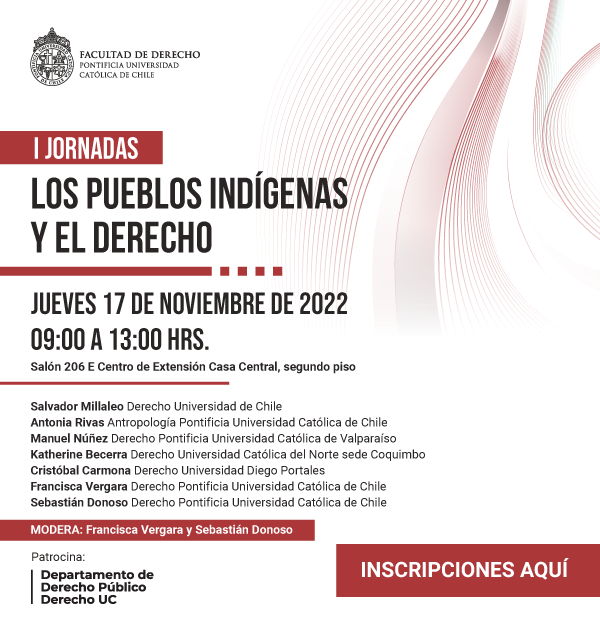 FACULTAD DE DERECHO
PONTIFICIA UNIVERSIDAD
CATÓLICA DE CHILE

I JORNADAS
LOS PUEBLOS INDÍGENAS
Y EL DERECHO

JUEVES 17 DE NOVIEMBRE DE 2022
09:00 A 13:00 HRS.

Salón 206 E Centro de Extensión Casa Central, segundo piso

Salvador Millaleo Derecho Universidad de Chile
Antonia Rivas Antropología Pontificia Universidad Católica de Chile
Manuel Núñez Derecho Pontificia Universidad Católica de Valparaíso
Katherine Becerra Derecho Universidad Católica del Norte sede Coquimbo
Cristóbal Carmona Derecho Universidad Diego Portales
Francisca Vergara Derecho Pontificia Universidad Católica de Chile
Sebastián Donoso Derecho Pontificia Universidad Católica de Chile

MODERA: Francisca Vergara y Sebastián Donoso

Patrocina:
Departamento de
Derecho Público
Derecho UC

INSCRIPCIONES AQUÍ